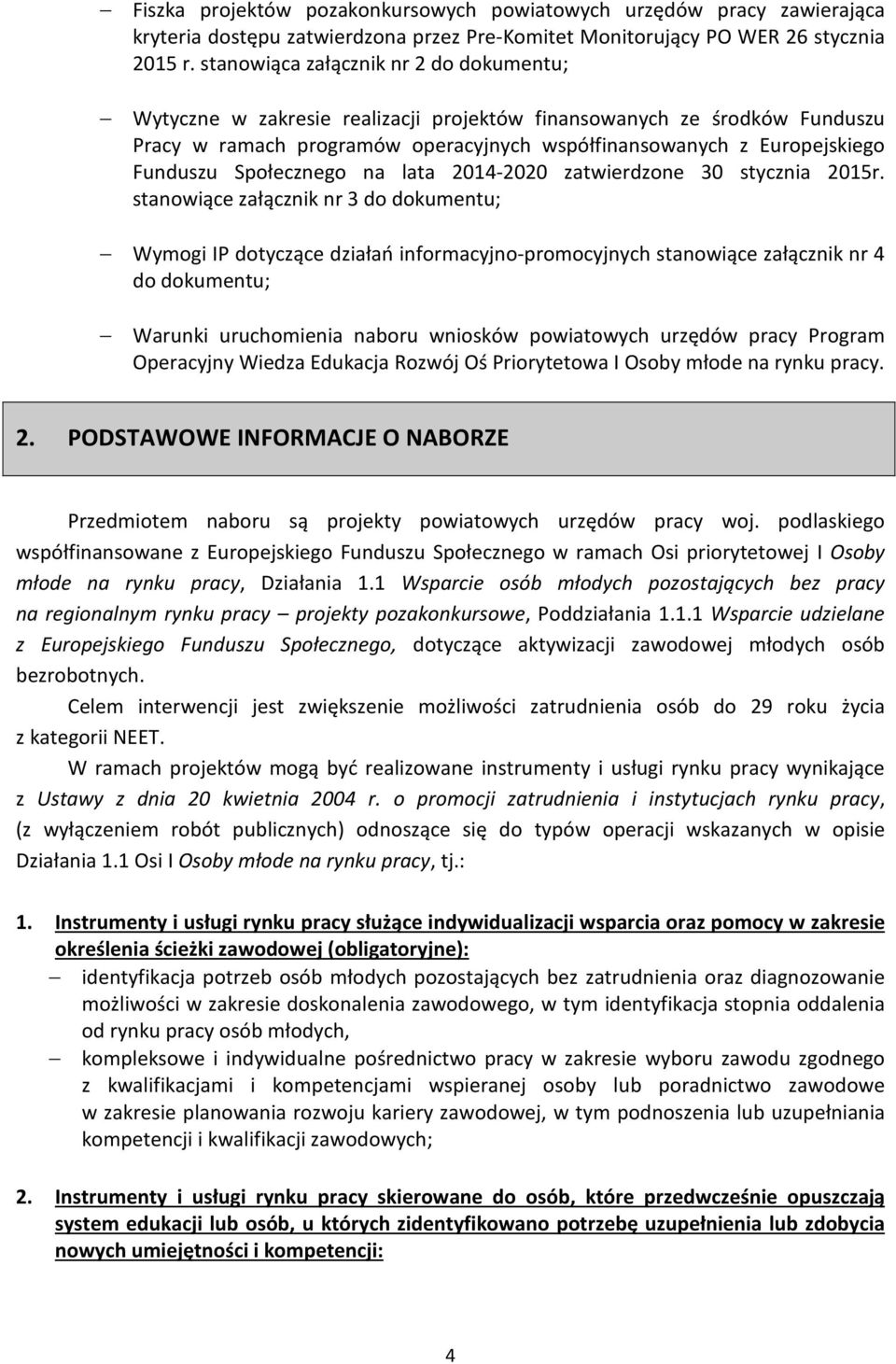 – Fiszka projektów pozakonkursowych powiatowych urzędów pracy zawierająca kryteria dostępu zatwierdzona przez Pre-Komitet Monitorujący PO WER 26 stycznia 2015 r. stanowiąca załącznik nr 2 do dokumentu;

– Wytyczne w zakresie realizacji projektów finansowanych ze środków Funduszu Pracy w ramach programów operacyjnych współfinansowanych z Europejskiego Funduszu Społecznego na lata 2014-2020 zatwierdzone 30 stycznia 2015r. stanowiące załącznik nr 3 do dokumentu;

– Wymogi IP dotyczące działań informacyjno-promocyjnych stanowiące załącznik nr 4 do dokumentu;

– Warunki uruchomienia naboru wniosków powiatowych urzędów pracy Program Operacyjny Wiedza Edukacja Rozwój Oś Priorytetowa I Osoby młode na rynku pracy.

2. PODSTAWOWE INFORMACJE O NABORZE

Przedmiotem naboru są projekty powiatowych urzędów pracy woj. podlaskiego współfinansowane z Europejskiego Funduszu Społecznego w ramach Osi priorytetowej I Osoby młode na rynku pracy, Działania 1.1 Wsparcie osób młodych pozostających bez pracy na regionalnym rynku pracy – projekty pozakonkursowe, Poddziałania 1.1.1 Wsparcie udzielane z Europejskiego Funduszu Społecznego, dotyczące aktywizacji zawodowej młodych osób bezrobotnych.

Celem interwencji jest zwiększenie możliwości zatrudnienia osób do 29 roku życia z kategorii NEET.

W ramach projektów mogą być realizowane instrumenty i usługi rynku pracy wynikające z Ustawy z dnia 20 kwietnia 2004 r. o promocji zatrudnienia i instytucjach rynku pracy, (z wyłączeniem robót publicznych) odnoszące się do typów operacji wskazanych w opisie Działania 1.1 Osi I Osoby młode na rynku pracy, tj.:

1. Instrumenty i usługi rynku pracy służące indywidualizacji wsparcia oraz pomocy w zakresie określenia ścieżki zawodowej (obligatoryjne):
– identyfikacja potrzeb osób młodych pozostających bez zatrudnienia oraz diagnozowanie możliwości w zakresie doskonalenia zawodowego, w tym identyfikacja stopnia oddalenia od rynku pracy osób młodych,
– kompleksowe i indywidualne pośrednictwo pracy w zakresie wyboru zawodu zgodnego z kwalifikacjami i kompetencjami wspieranej osoby lub poradnictwo zawodowe w zakresie planowania rozwoju kariery zawodowej, w tym podnoszenia lub uzupełniania kompetencji i kwalifikacji zawodowych;

2. Instrumenty i usługi rynku pracy skierowane do osób, które przedwcześnie opuszczają system edukacji lub osób, u których zidentyfikowano potrzebę uzupełnienia lub zdobycia nowych umiejętności i kompetencji:

4